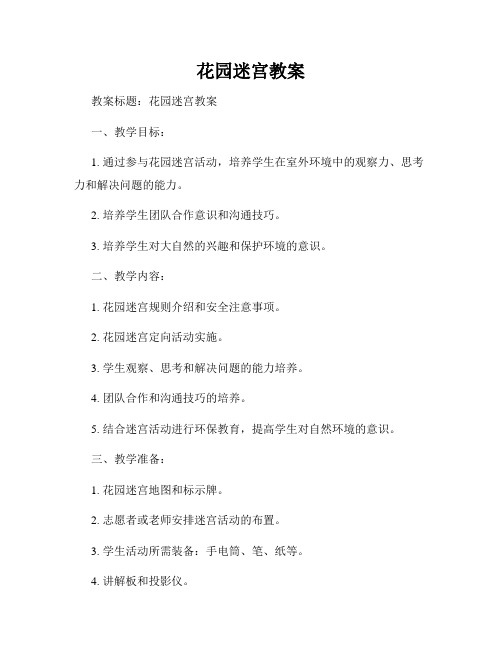 花园迷宫教案

教案标题：花园迷宫教案

一、教学目标：

1. 通过参与花园迷宫活动，培养学生在室外环境中的观察力、思考力和解决问题的能力。

2. 培养学生团队合作意识和沟通技巧。

3. 培养学生对大自然的兴趣和保护环境的意识。

二、教学内容：

1. 花园迷宫规则介绍和安全注意事项。

2. 花园迷宫定向活动实施。

3. 学生观察、思考和解决问题的能力培养。

4. 团队合作和沟通技巧的培养。

5. 结合迷宫活动进行环保教育，提高学生对自然环境的意识。

三、教学准备：

1. 花园迷宫地图和标示牌。

2. 志愿者或老师安排迷宫活动的布置。

3. 学生活动所需装备：手电筒、笔、纸等。

4. 讲解板和投影仪。